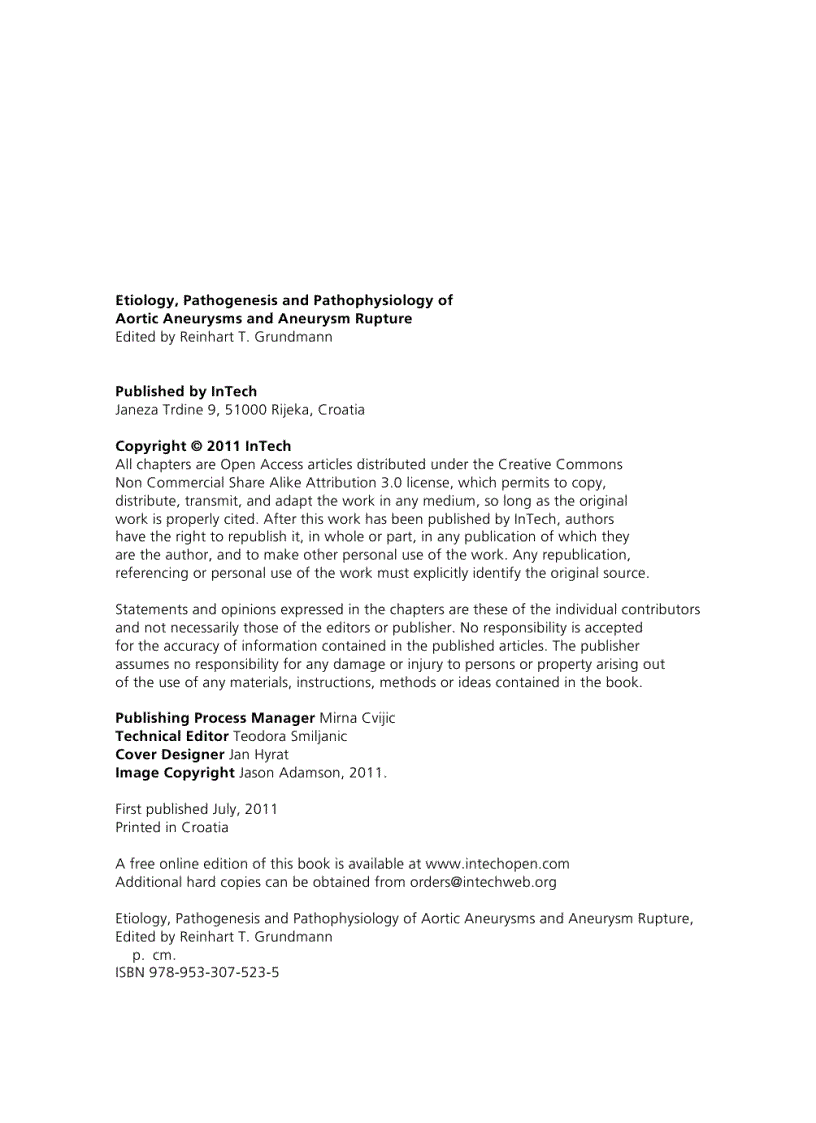 Etiology, Pathogenesis and Pathophysiology of
Aortic Aneurysms and Aneurysm Rupture
Edited by Reinhart T. Grundmann

Published by InTech
Janeza Trdine 9, 51000 Rijeka, Croatia

Copyright © 2011 InTech
All chapters are Open Access articles distributed under the Creative Commons Non Commercial Share Alike Attribution 3.0 license, which permits to copy, distribute, transmit, and adapt the work in any medium, so long as the original work is properly cited. After this work has been published by InTech, authors have the right to republish it, in whole or part, in any publication of which they are the author, and to make other personal use of the work. Any republication, referencing or personal use of the work must explicitly identify the original source.

Statements and opinions expressed in the chapters are these of the individual contributors and not necessarily those of the editors or publisher. No responsibility is accepted for the accuracy of information contained in the published articles. The publisher assumes no responsibility for any damage or injury to persons or property arising out of the use of any materials, instructions, methods or ideas contained in the book.

Publishing Process Manager Mirna Cvijic
Technical Editor Teodora Smiljanic
Cover Designer Jan Hyrat
Image Copyright Jason Adamson, 2011.

First published July, 2011
Printed in Croatia

A free online edition of this book is available at www.intechopen.com
Additional hard copies can be obtained from orders@intechweb.org

Etiology, Pathogenesis and Pathophysiology of Aortic Aneurysms and Aneurysm Rupture,
Edited by Reinhart T. Grundmann
p. cm.
ISBN 978-953-307-523-5